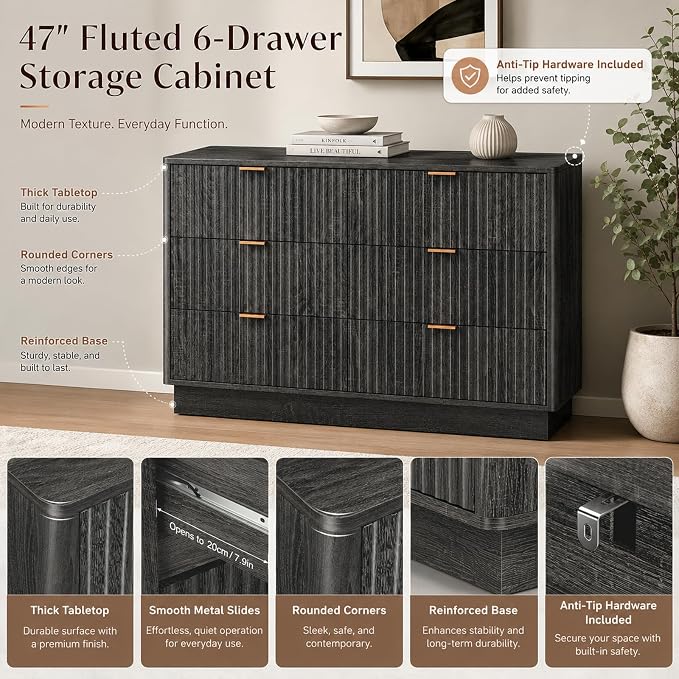 47" Fluted 6-Drawer Storage Cabinet

Modern Texture. Everyday Function.

Anti-Tip Hardware Included
Helps prevent tipping for added safety.

Thick Tabletop
Built for durability and daily use.

Rounded Corners
Smooth edges for a modern look.

Reinforced Base
Sturdy, stable, and built to last.

KINFOLK
LIVE BEAUTIFUL

Opens to 20cm/7.9in

Thick Tabletop
Durable surface with a premium finish.

Smooth Metal Slides
Effortless, quiet operation for everyday use.

Rounded Corners
Sleek, safe, and contemporary.

Reinforced Base
Enhances stability and long-term durability.

Anti-Tip Hardware Included
Secure your space with built-in safety.